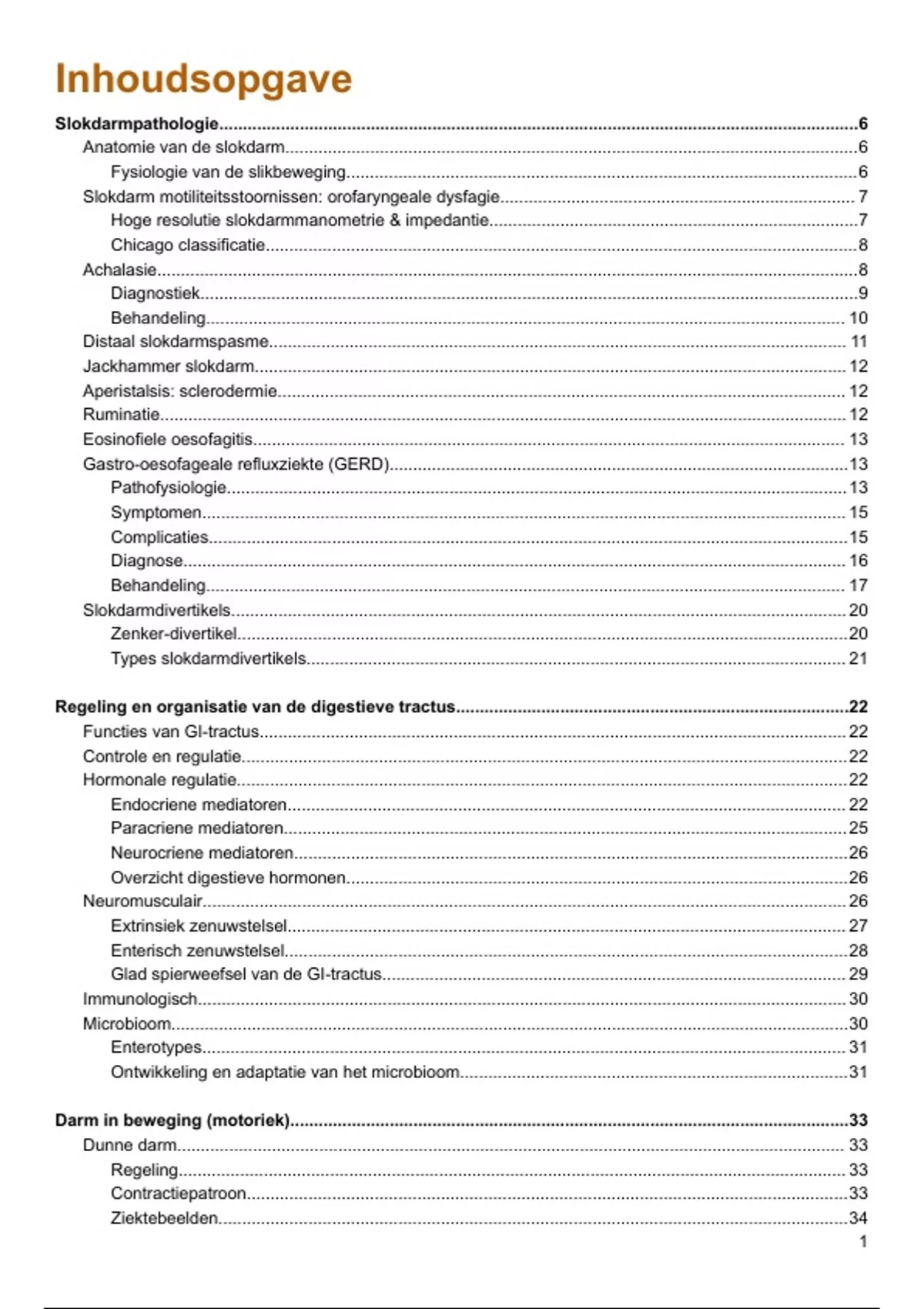 Inhoudsopgave

Slokdarmpathologie....6
Anatomie van de slokdarm....6
Fysiologie van de slikbeweging....6
Slokdarm motiliteitsstoornissen: orofaryngeale dysfagie....7
Hoge resolutie slokdarmmanometrie & impedantie....7
Chicago classificatie....8
Achalasie....8
Diagnostiek....9
Behandeling....10
Distaal slokdarmspasme....11
Jackhammer slokdarm....12
Aperistalsis: sclerodermie....12
Ruminatie....12
Eosinofiele oesofagitis....13
Gastro-oesofageale refluxziekte (GERD)....13
Pathofysiologie....13
Symptomen....15
Complicaties....15
Diagnose....16
Behandeling....17
Slokdarmdivertikels....20
Zenker-divertikel....20
Types slokdarmdivertikels....21

Regeling en organisatie van de digestieve tractus....22
Functies van GI-tractus....22
Controle en regulatie....22
Hormonale regulatie....22
Endocriene mediatoren....22
Paracriene mediatoren....25
Neurocriene mediatoren....26
Overzicht digestieve hormonen....26
Neuromusculair....26
Extrinsiek zenuwstelsel....27
Enterisch zenuwstelsel....28
Glad spierweefsel van de GI-tractus....29
Immunologisch....30
Microbioom....30
Enterotypes....31
Ontwikkeling en adaptatie van het microbioom....31

Darm in beweging (motoriek)....33
Dunne darm....33
Regeling....33
Contractiepatroon....33
Ziektebeelden....34
1